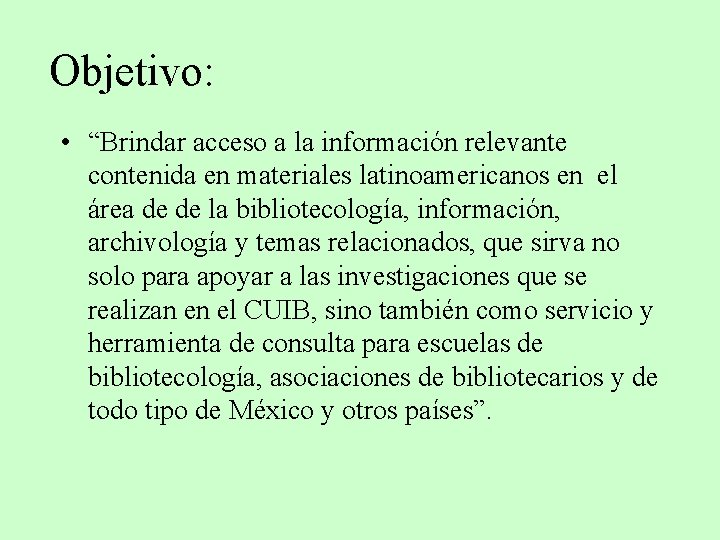 Objetivo:

• "Brindar acceso a la información relevante contenida en materiales latinoamericanos en el área de de la bibliotecología, información, archivología y temas relacionados, que sirva no solo para apoyar a las investigaciones que se realizan en el CUIB, sino también como servicio y herramienta de consulta para escuelas de bibliotecología, asociaciones de bibliotecarios y de todo tipo de México y otros países".